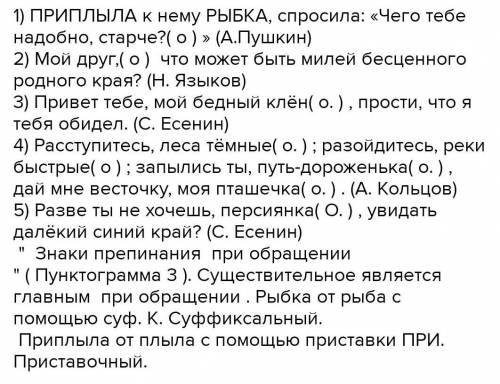 1) ПРИПЛЫЛА к нему РЫБКА, спросила: «Чего тебе надобно, старче?( о ) » (А.Пушкин)
2) Мой друг,( о ) что может быть милей бесценного родного края? (Н. Языков)
3) Привет тебе, мой бедный клён( о. ) , прости, что я тебя обидел. (С. Есенин)
4) Расступитесь, леса тёмные( о. ) ; разойдитесь, реки быстрые( о ) ; запылись ты, путь-дороженька( о. ) , дай мне весточку, моя пташечка( о. ) . (А. Кольцов)
5) Разве ты не хочешь, персиянка( О. ) , увидать далёкий синий край? (С. Есенин)
" Знаки препинания при обращении
" ( Пунктограмма 3 ). Существительное является главным при обращении . Рыбка от рыба с помощью суф. К. Суффиксальный.
Приплыла от плыла с помощью приставки ПРИ. Приставочный.